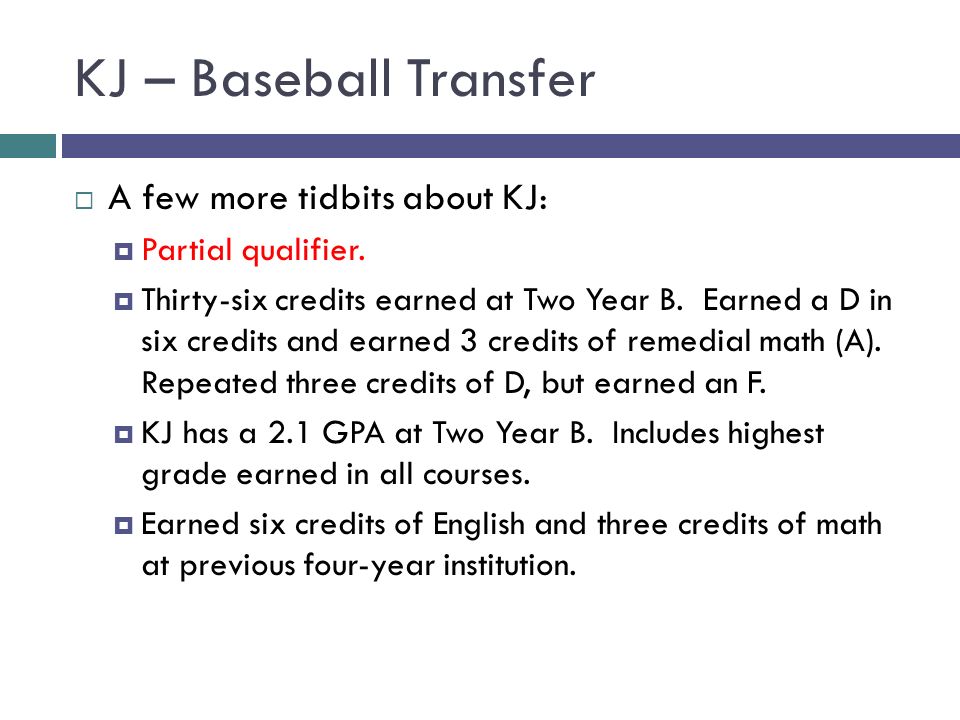 KJ – Baseball Transfer

A few more tidbits about KJ:

Partial qualifier.

Thirty-six credits earned at Two Year B. Earned a D in six credits and earned 3 credits of remedial math (A). Repeated three credits of D, but earned an F.

KJ has a 2.1 GPA at Two Year B. Includes highest grade earned in all courses.

Earned six credits of English and three credits of math at previous four-year institution.